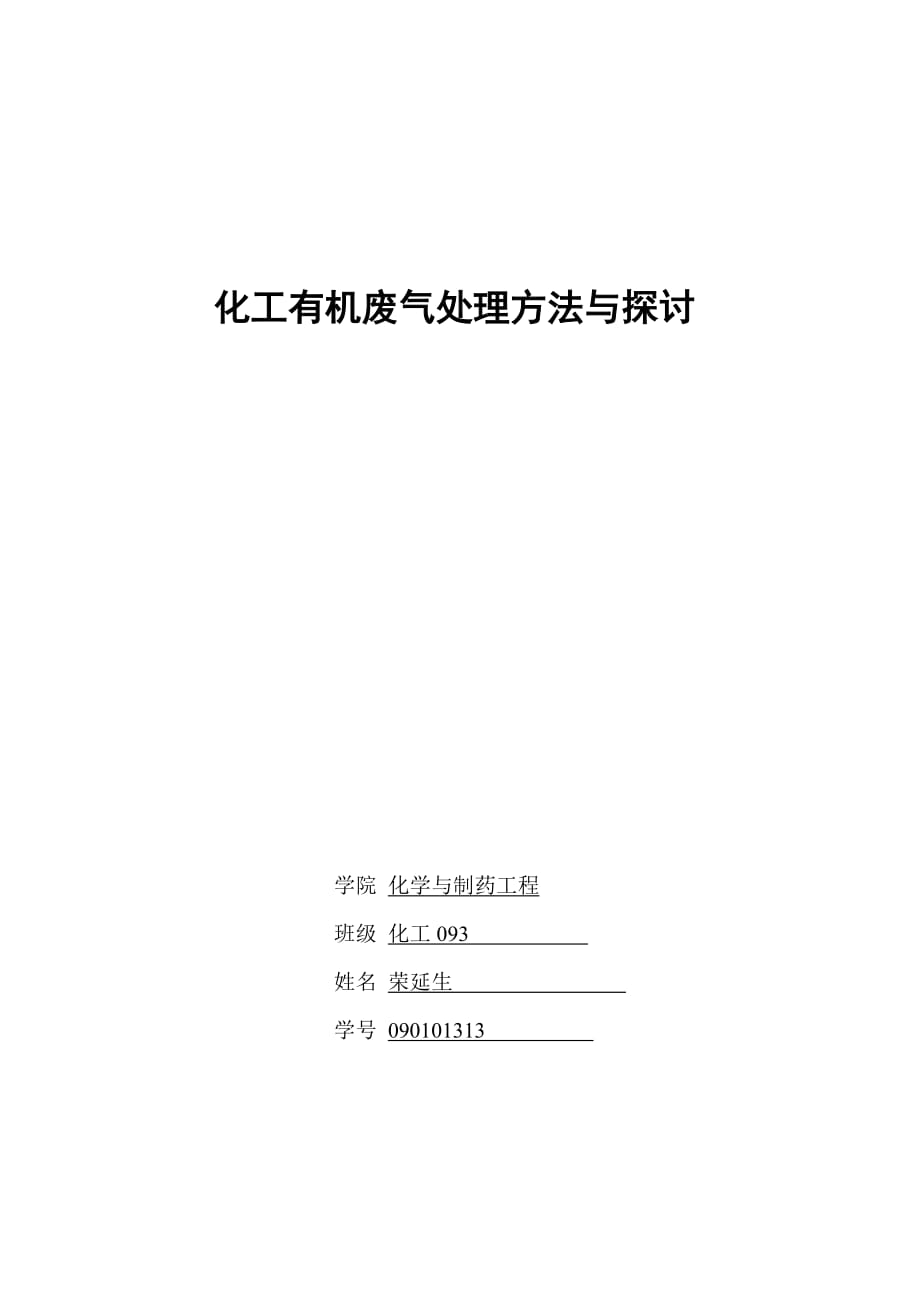 化工有机废气处理方法与探讨

学院 化学与制药工程

班级 化工 093

姓名 荣延生

学号 090101313